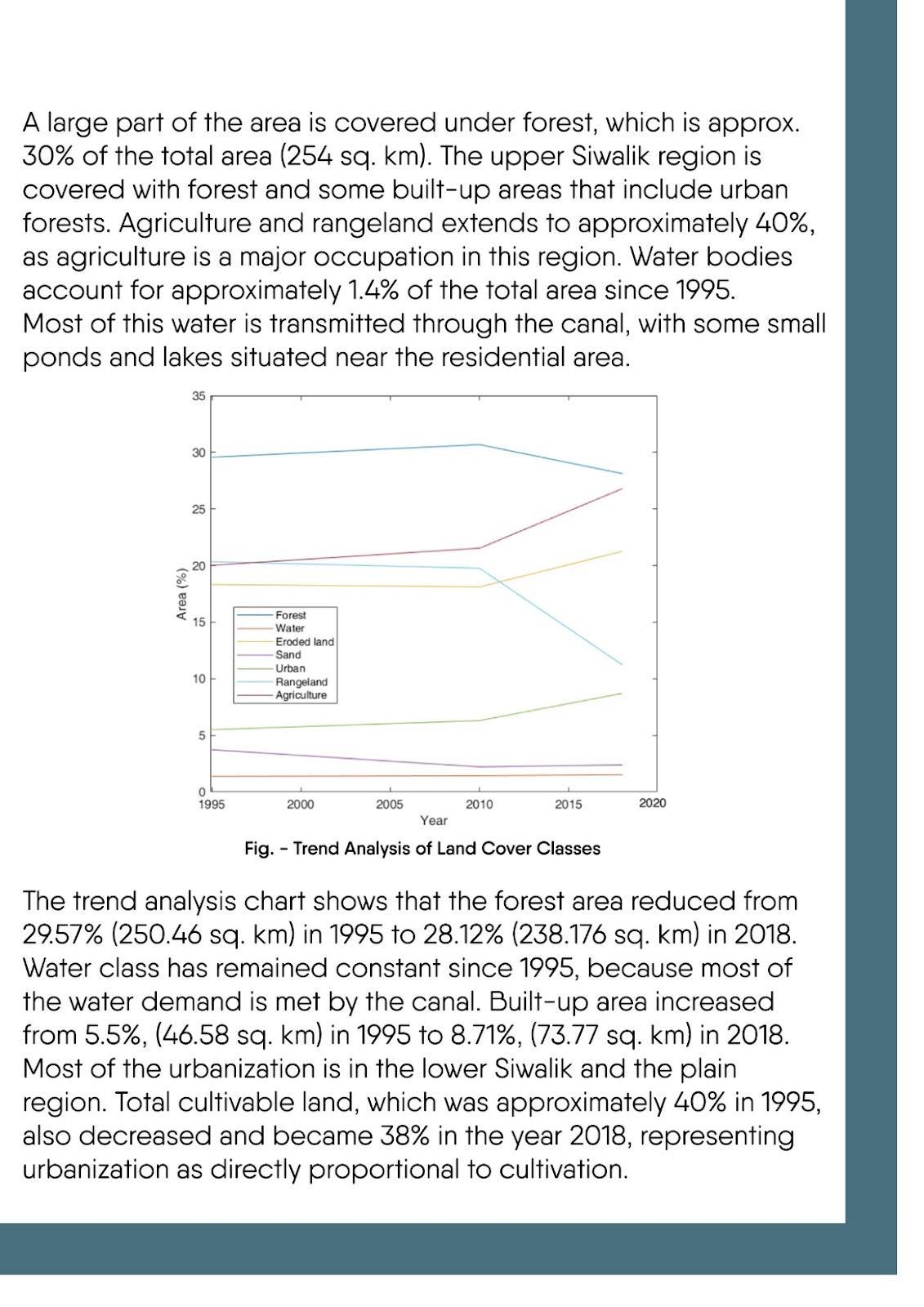 A large part of the area is covered under forest, which is approx. 30% of the total area (254 sq. km). The upper Siwalik region is covered with forest and some built-up areas that include urban forests. Agriculture and rangeland extends to approximately 40%, as agriculture is a major occupation in this region. Water bodies account for approximately 1.4% of the total area since 1995.
Most of this water is transmitted through the canal, with some small ponds and lakes situated near the residential area.

35
30
25
20
15
10
5
0
Area (%)
Forest
Water
Eroded land
Sand
Urban
Rangeland
Agriculture
1995
2000
2005
2010
2015
2020
Year

Fig. - Trend Analysis of Land Cover Classes

The trend analysis chart shows that the forest area reduced from 29.57% (250.46 sq. km) in 1995 to 28.12% (238.176 sq. km) in 2018. Water class has remained constant since 1995, because most of the water demand is met by the canal. Built-up area increased from 5.5%, (46.58 sq. km) in 1995 to 8.71%, (73.77 sq. km) in 2018. Most of the urbanization is in the lower Siwalik and the plain region. Total cultivable land, which was approximately 40% in 1995, also decreased and became 38% in the year 2018, representing urbanization as directly proportional to cultivation.